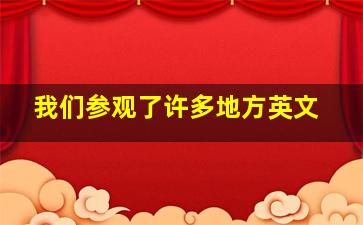 我们参观了许多地方英文